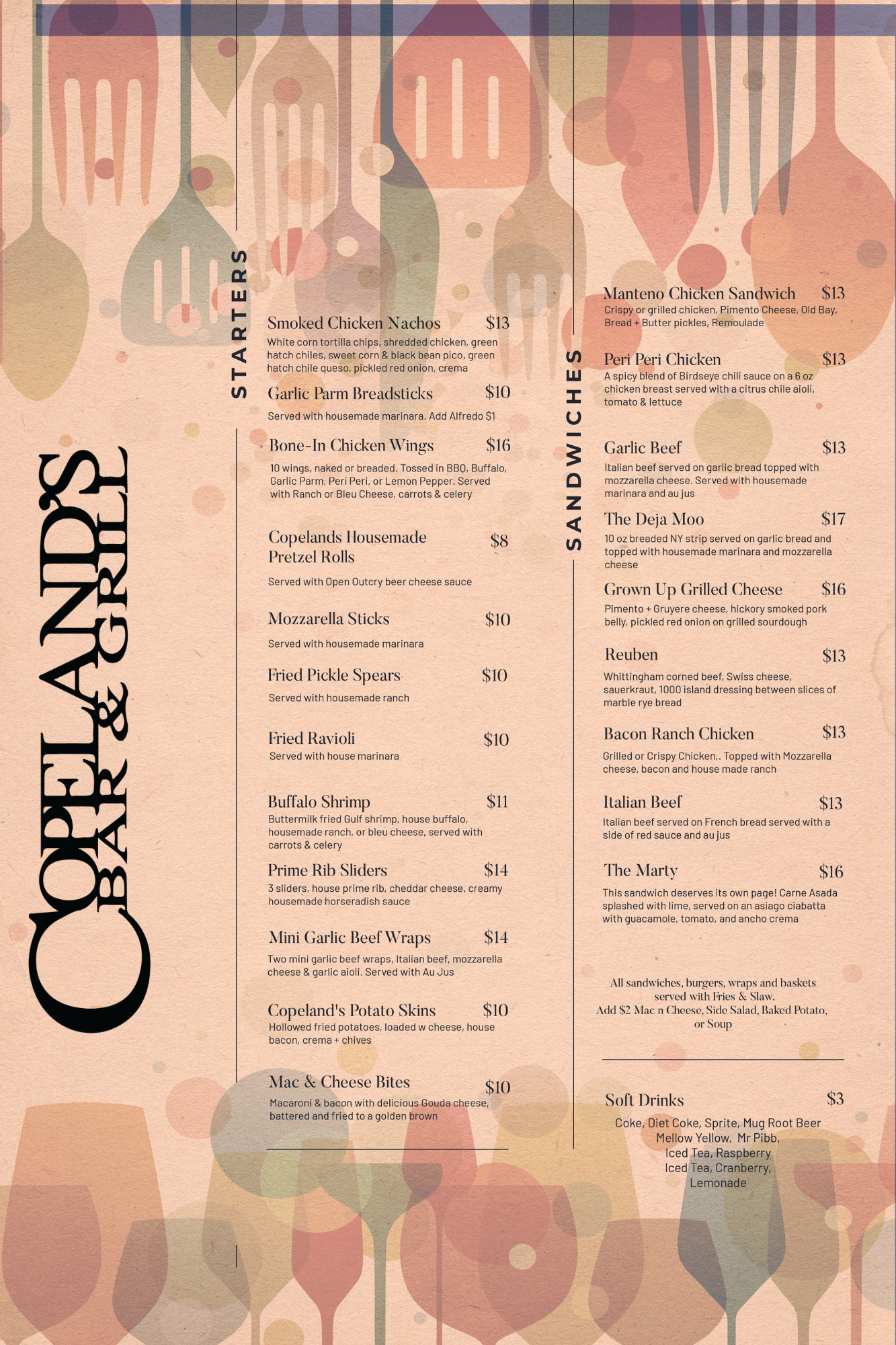 COPELAND'S BAR & GRILL

STARTERS

Smoked Chicken Nachos $13
White corn tortilla chips, shredded chicken, green hatch chiles, sweet corn & black bean pico, green hatch chile queso, pickled red onion, crema

Garlic Parm Breadsticks $10
Served with housemade marinara. Add Alfredo $1

Bone-In Chicken Wings $16
10 wings, naked or breaded. Tossed in BBQ, Buffalo, Garlic Parm, Peri Peri, or Lemon Pepper. Served with Ranch or Bleu Cheese, carrots & celery

Copelands Housemade Pretzel Rolls $8
Served with Open Outcry beer cheese sauce

Mozzarella Sticks $10
Served with housemade marinara

Fried Pickle Spears $10
Served with housemade ranch

Fried Ravioli $10
Served with house marinara

Buffalo Shrimp $11
Buttermilk fried Gulf shrimp, house buffalo, housemade ranch, or bleu cheese, served with carrots & celery

Prime Rib Sliders $14
3 sliders, house prime rib, cheddar cheese, creamy housemade horseradish sauce

Mini Garlic Beef Wraps $14
Two mini garlic beef wraps, Italian beef, mozzarella cheese & garlic aioli. Served with Au Jus

Copeland's Potato Skins $10
Hollowed fried potatoes, loaded w cheese, house bacon, crema + chives

Mac & Cheese Bites $10
Macaroni & bacon with delicious Gouda cheese, battered and fried to a golden brown

SANDWICHES

Manteno Chicken Sandwich $13
Crispy or grilled chicken, Pimento Cheese, Old Bay, Bread + Butter pickles, Remoulade

Peri Peri Chicken $13
A spicy blend of Birdseye chili sauce on a 6 oz chicken breast served with a citrus chile aioli, tomato & lettuce

Garlic Beef $13
Italian beef served on garlic bread topped with mozzarella cheese. Served with housemade marinara and au jus

The Deja Moo $17
10 oz breaded NY strip served on garlic bread and topped with housemade marinara and mozzarella cheese

Grown Up Grilled Cheese $16
Pimento + Gruyere cheese, hickory smoked pork belly, pickled red onion on grilled sourdough

Reuben $13
Whittingham corned beef, Swiss cheese, sauerkraut, 1000 island dressing between slices of marble rye bread

Bacon Ranch Chicken $13
Grilled or Crispy Chicken,. Topped with Mozzarella cheese, bacon and house made ranch

Italian Beef $13
Italian beef served on French bread served with a side of red sauce and au jus

The Marty $16
This sandwich deserves its own page! Carne Asada splashed with lime, served on an asiago ciabatta with guacamole, tomato, and ancho crema

All sandwiches, burgers, wraps and baskets served with Fries & Slaw.
Add $2 Mac n Cheese, Side Salad, Baked Potato, or Soup

Soft Drinks $3
Coke, Diet Coke, Sprite, Mug Root Beer
Mellow Yellow, Mr Pibb,
Iced Tea, Raspberry
Iced Tea, Cranberry,
Lemonade